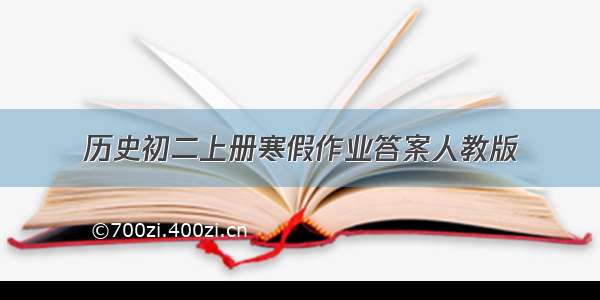 历史初二上册寒假作业答案人教版

©700zi.400zi.cn